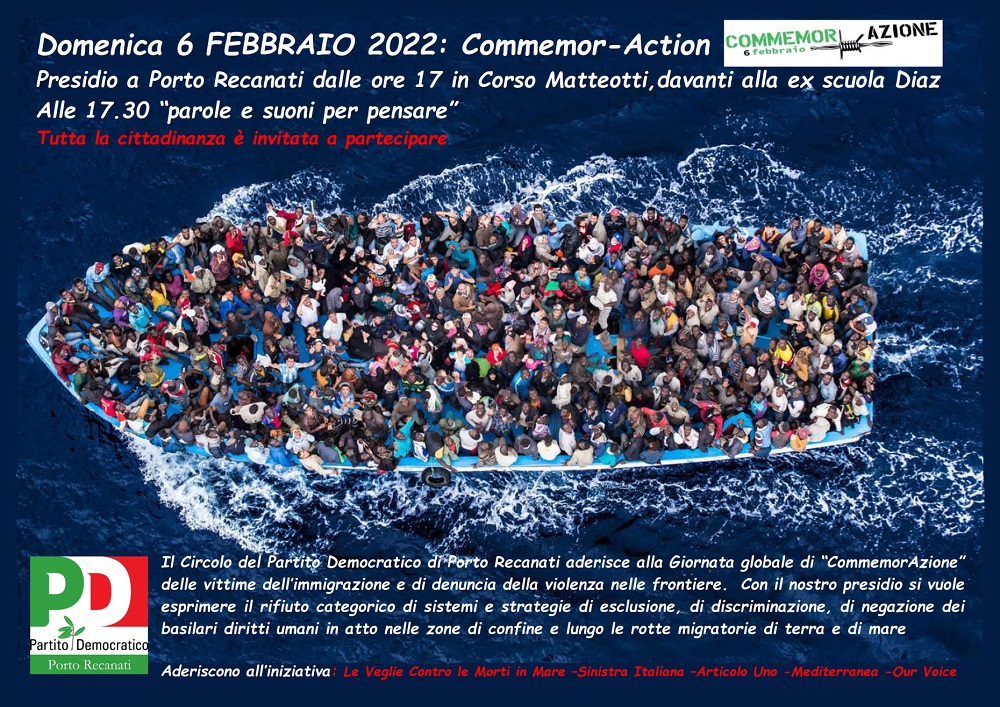 Domenica 6 FEBBRAIO 2022: Commemor-Action

COMMEMOR AZIONE
6 febbraio

Presidio a Porto Recanati dalle ore 17 in Corso Matteotti,davanti alla ex scuola Diaz

Alle 17.30 "parole e suoni per pensare"

Tutta la cittadinanza è invitata a partecipare

PD
Partito Democratico
Porto Recanati

Il Circolo del Partito Democratico di Porto Recanati aderisce alla Giornata globale di "CommemorAzione" delle vittime dell'immigrazione e di denuncia della violenza nelle frontiere. Con il nostro presidio si vuole esprimere il rifiuto categorico di sistemi e strategie di esclusione, di discriminazione, di negazione dei basilari diritti umani in atto nelle zone di confine e lungo le rotte migratorie di terra e di mare

Aderiscono all'iniziativa: Le Veglie Contro le Morti in Mare -Sinistra Italiana -Articolo Uno -Mediterranea -Our Voice